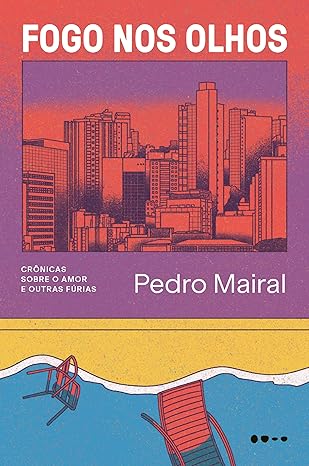 FOGO NOS OLHOS

CRÔNICAS SOBRE O AMOR E OUTRAS FÚRIAS

Pedro Mairal